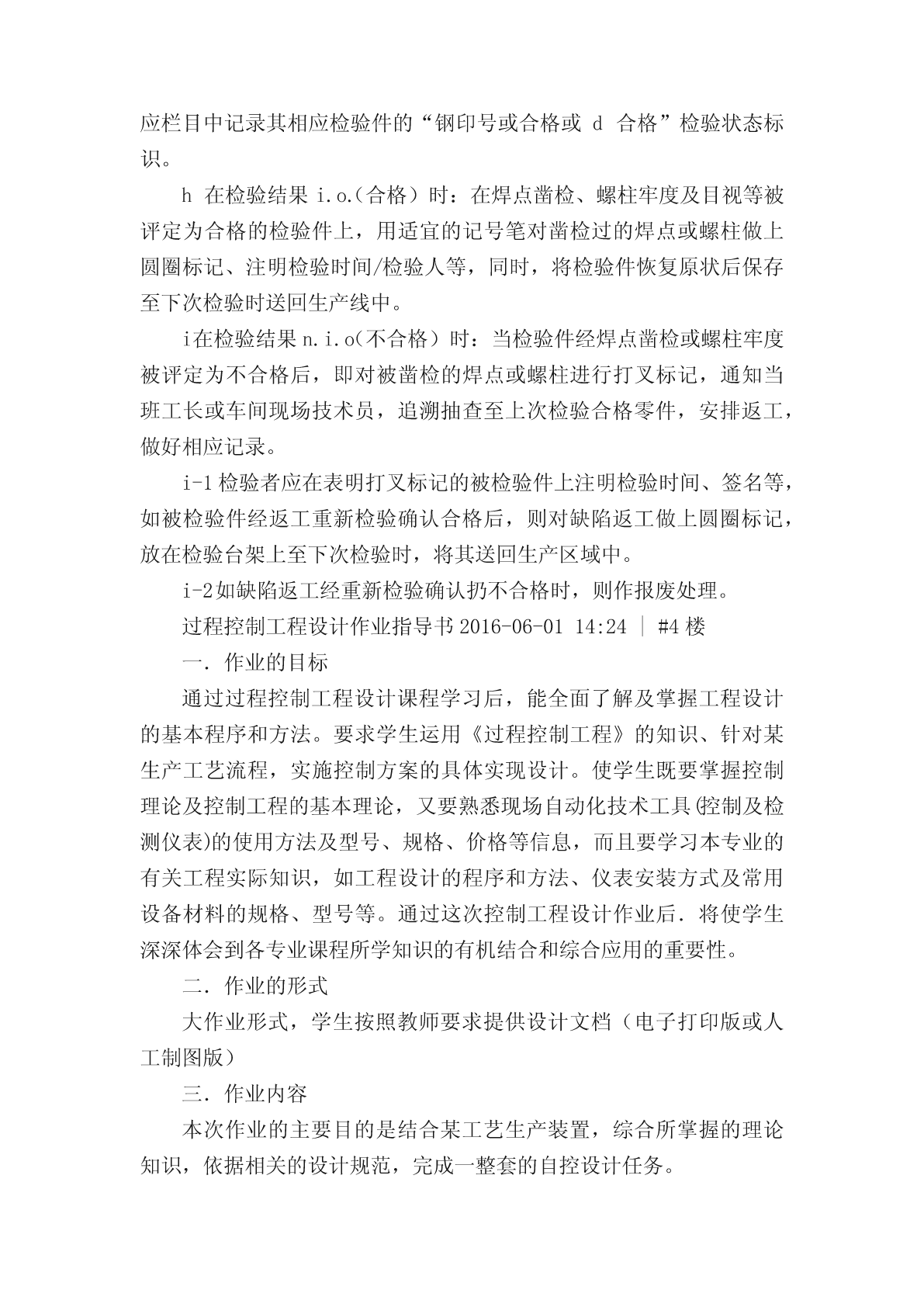 应栏目中记录其相应检验件的“钢印号或合格或 d 合格”检验状态标识。

h 在检验结果 i.o.(合格）时：在焊点凿检、螺柱牢度及目视等被评定为合格的检验件上，用适宜的记号笔对凿检过的焊点或螺柱做上圆圈标记、注明检验时间/检验人等，同时，将检验件恢复原状后保存至下次检验时送回生产线中。

i在检验结果 n.i.o(不合格）时：当检验件经焊点凿检或螺柱牢度被评定为不合格后，即对被凿检的焊点或螺柱进行打叉标记，通知当班工长或车间现场技术员，追溯抽查至上次检验合格零件，安排返工，做好相应记录。

i-1 检验者应在表明打叉标记的被检验件上注明检验时间、签名等，如被检验件经返工重新检验确认合格后，则对缺陷返工做上圆圈标记，放在检验台架上至下次检验时，将其送回生产区域中。

i-2 如缺陷返工经重新检验确认扔不合格时，则作报废处理。

过程控制工程设计作业指导书 2016-06-01 14:24 | #4 楼

一．作业的目标

通过过程控制工程设计课程学习后，能全面了解及掌握工程设计的基本程序和方法。要求学生运用《过程控制工程》的知识、针对某生产工艺流程，实施控制方案的具体实现设计。使学生既要掌握控制理论及控制工程的基本理论，又要熟悉现场自动化技术工具(控制及检测仪表)的使用方法及型号、规格、价格等信息，而且要学习本专业的有关工程实际知识，如工程设计的程序和方法、仪表安装方式及常用设备材料的规格、型号等。通过这次控制工程设计作业后．将使学生深深体会到各专业课程所学知识的有机结合和综合应用的重要性。

二．作业的形式

大作业形式，学生按照教师要求提供设计文档（电子打印版或人工制图版）

三．作业内容

本次作业的主要目的是结合某工艺生产装置，综合所掌握的理论知识，依据相关的设计规范，完成一整套的自控设计任务。